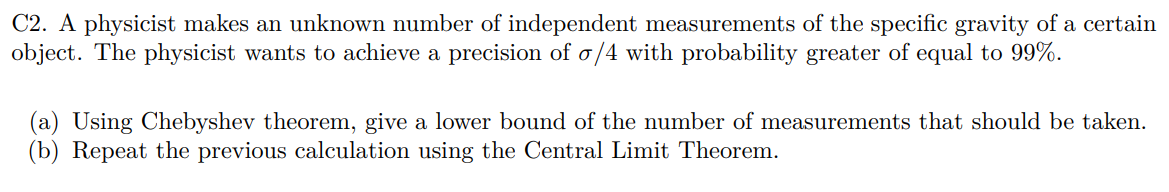 C2. A physicist makes an unknown number of independent measurements of the specific gravity of a certain object. The physicist wants to achieve a precision of $\sigma/4$ with probability greater of equal to 99%.

(a) Using Chebyshev theorem, give a lower bound of the number of measurements that should be taken.
(b) Repeat the previous calculation using the Central Limit Theorem.